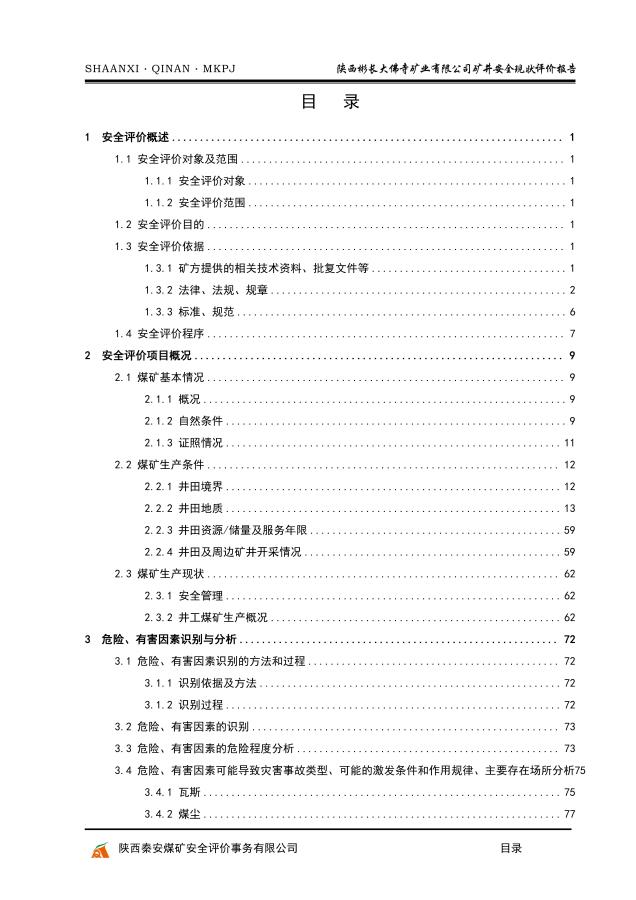 SHAANXI · QINAN · MKPJ　　陕西彬长大佛寺矿业有限公司矿井安全现状评价报告

目　录

1 安全评价概述 ........ 1
1.1 安全评价对象及范围 ........ 1
1.1.1 安全评价对象 ........ 1
1.1.2 安全评价范围 ........ 1
1.2 安全评价目的 ........ 1
1.3 安全评价依据 ........ 1
1.3.1 矿方提供的相关技术资料、批复文件等 ........ 1
1.3.2 法律、法规、规章 ........ 2
1.3.3 标准、规范 ........ 6
1.4 安全评价程序 ........ 7
2 安全评价项目概况 ........ 9
2.1 煤矿基本情况 ........ 9
2.1.1 概况 ........ 9
2.1.2 自然条件 ........ 9
2.1.3 证照情况 ........ 11
2.2 煤矿生产条件 ........ 12
2.2.1 井田境界 ........ 12
2.2.2 井田地质 ........ 13
2.2.3 井田资源/储量及服务年限 ........ 59
2.2.4 井田及周边矿井开采情况 ........ 59
2.3 煤矿生产现状 ........ 62
2.3.1 安全管理 ........ 62
2.3.2 井工煤矿生产概况 ........ 62
3 危险、有害因素识别与分析 ........ 72
3.1 危险、有害因素识别的方法和过程 ........ 72
3.1.1 识别依据及方法 ........ 72
3.1.2 识别过程 ........ 72
3.2 危险、有害因素的识别 ........ 73
3.3 危险、有害因素的危险程度分析 ........ 73
3.4 危险、有害因素可能导致灾害事故类型、可能的激发条件和作用规律、主要存在场所分析75
3.4.1 瓦斯 ........ 75
3.4.2 煤尘 ........ 77

陕西秦安煤矿安全评价事务有限公司　　目录